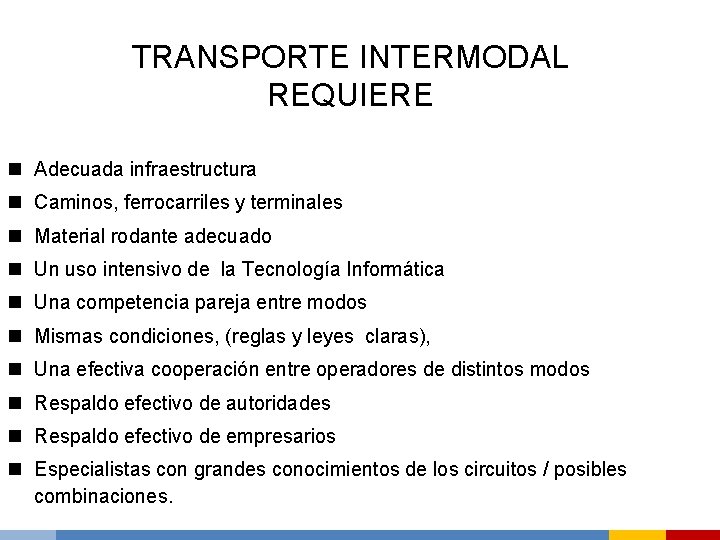 TRANSPORTE INTERMODAL REQUIERE

■ Adecuada infraestructura
■ Caminos, ferrocarriles y terminales
■ Material rodante adecuado
■ Un uso intensivo de la Tecnología Informática
■ Una competencia pareja entre modos
■ Mismas condiciones, (reglas y leyes claras),
■ Una efectiva cooperación entre operadores de distintos modos
■ Respaldo efectivo de autoridades
■ Respaldo efectivo de empresarios
■ Especialistas con grandes conocimientos de los circuitos / posibles combinaciones.